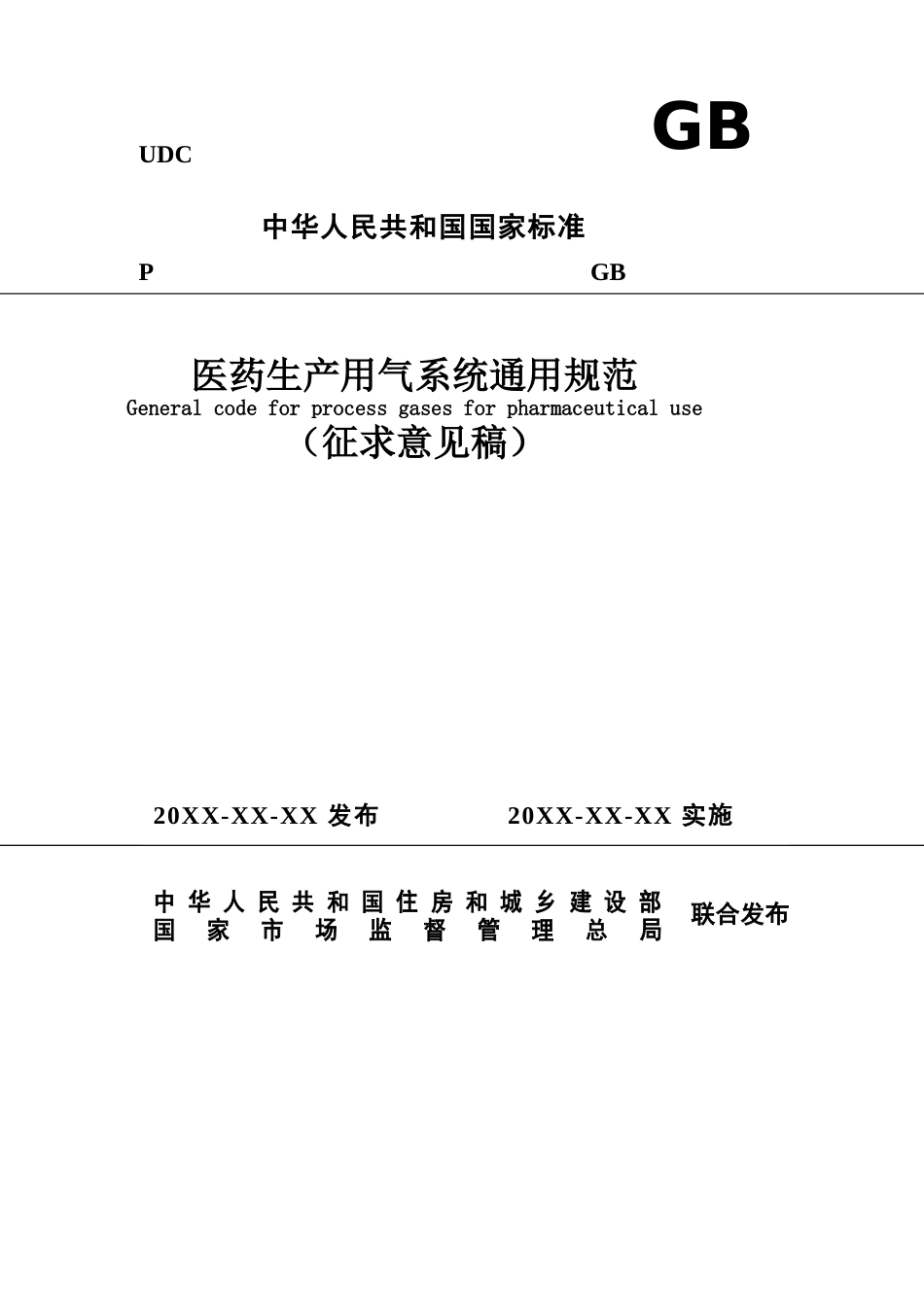 UDC

GB

中华人民共和国国家标准

P

GB

医药生产用气系统通用规范

General code for process gases for pharmaceutical use

（征求意见稿）

20XX-XX-XX 发布

20XX-XX-XX 实施

中华人民共和国住房和城乡建设部
国家市场监督管理总局

联合发布